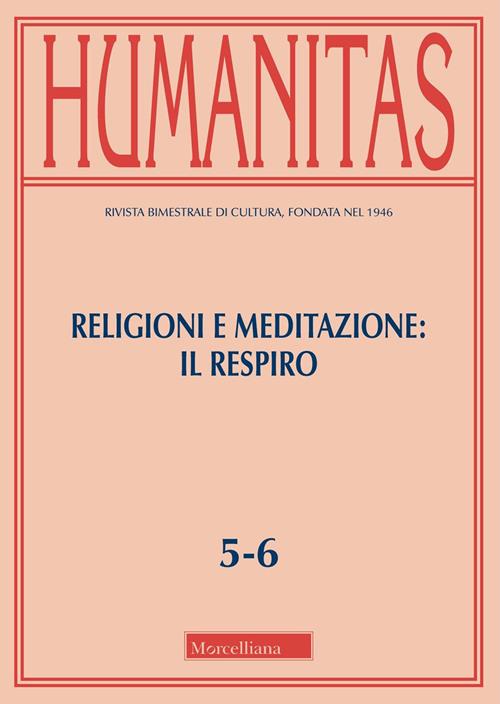 HUMANITAS

RIVISTA BIMESTRALE DI CULTURA, FONDATA NEL 1946

RELIGIONI E MEDITAZIONE:
IL RESPIRO

5-6

Morcelliana